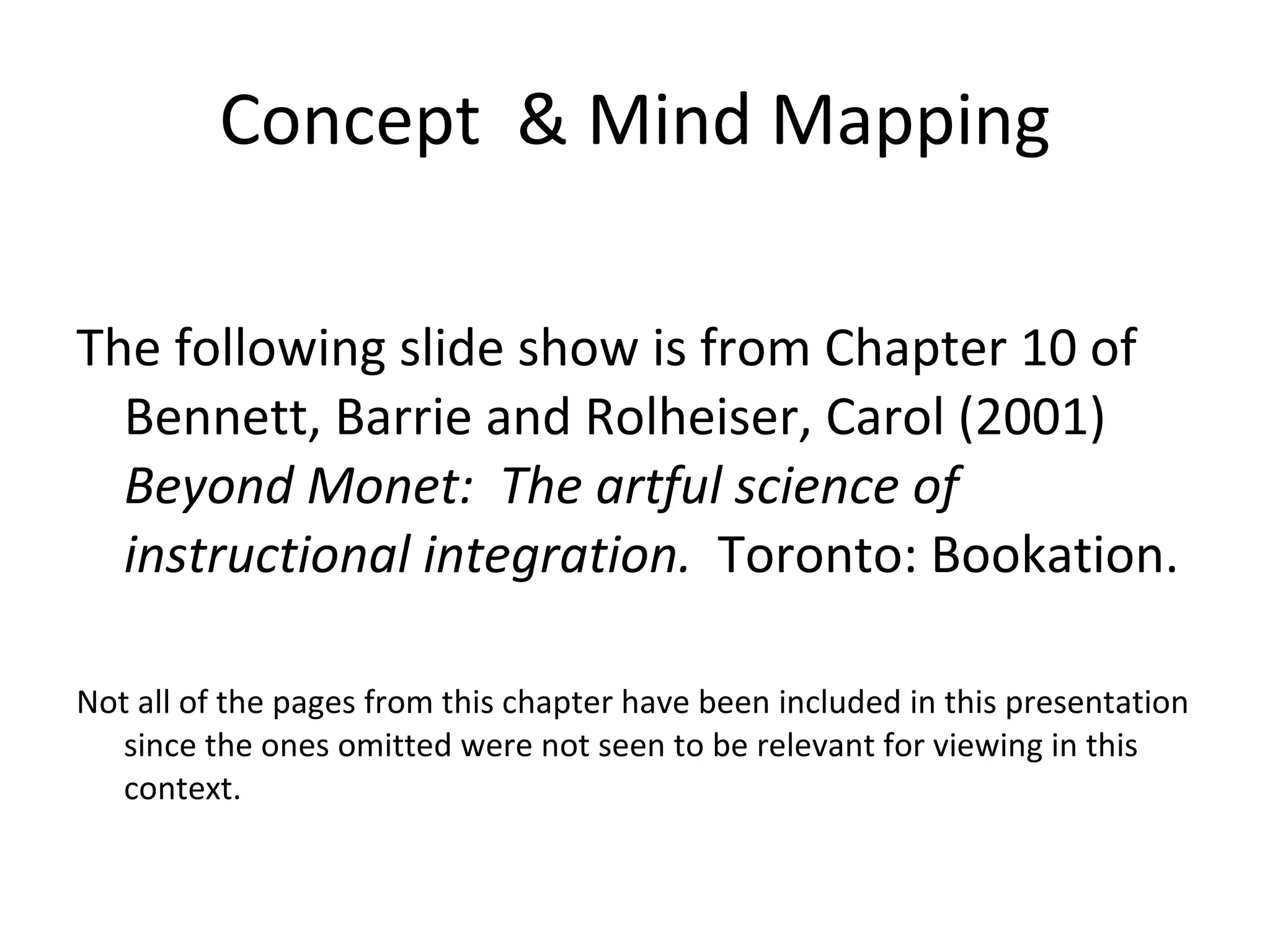 Concept & Mind Mapping

The following slide show is from Chapter 10 of Bennett, Barrie and Rolheiser, Carol (2001) Beyond Monet: The artful science of instructional integration. Toronto: Bookation.

Not all of the pages from this chapter have been included in this presentation since the ones omitted were not seen to be relevant for viewing in this context.